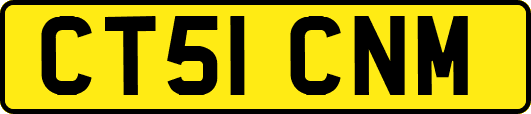 CT51 CNM